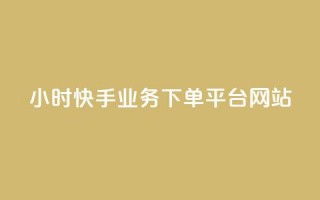 小时快手业务下单平台网站